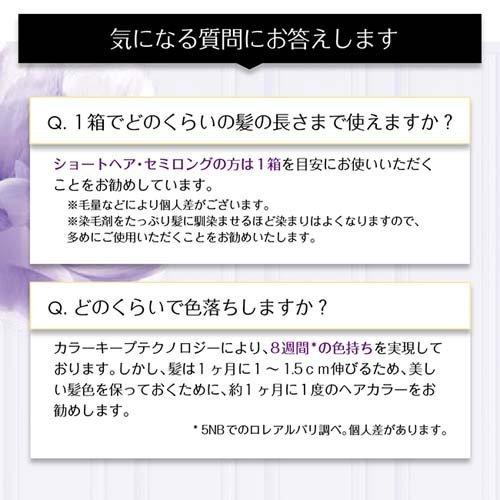 気になる質問にお答えします

Q. 1箱でどのくらいの髪の長さまで使えますか？

ショートヘア・セミロングの方は1箱を目安にお使いいただくことをお勧めしています。
※毛量などにより個人差がございます。
※染毛剤をたっぷり髪に馴染ませるほど染まりはよくなりますので、多めにご使用いただくことをお勧めいたします。

Q. どのくらいで色落ちしますか？

カラーキープテクノロジーにより、8週間*の色持ちを実現しております。しかし、髪は1ヶ月に1～1.5cm伸びるため、美しい髪色を保っておくために、約1ヶ月に1度のヘアカラーをお勧めします。
* 5NBでのロレアルパリ調べ。個人差があります。